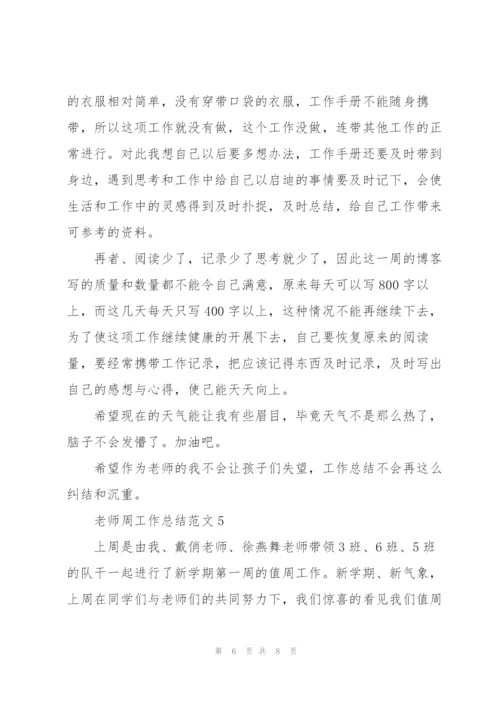 的衣服相对简单，没有穿带口袋的衣服，工作手册不能随身携带，所以这项工作就没有做，这个工作没做，连带其他工作的正常进行。对此我想自己以后要多想办法，工作手册还要及时带到身边，遇到思考和工作中给自己以启迪的事情要及时记下，会使生活和工作中的灵感得到及时扑捉，及时总结，给自己工作带来可参考的资料。

再者、阅读少了，记录少了思考就少了，因此这一周的博客写的质量和数量都不能令自己满意，原来每天可以写800字以上，而这几天每天只写400字以上，这种情况不能再继续下去，为了使这项工作继续健康的开展下去，自己要恢复原来的阅读量，要经常携带工作记录，把应该记得东西及时记录，及时写出自己的感想与心得，使己能天天向上。

希望现在的天气能让我有些眉目，毕竟天气不是那么热了，脑子不会发懵了。加油吧。

希望作为老师的我不会让孩子们失望，工作总结不会再这么纠结和沉重。

老师周工作总结范文5

上周是由我、戴俏老师、徐燕舞老师带领3班、6班、5班的队干一起进行了新学期第一周的值周工作。新学期、新气象，上周在同学们与老师们的共同努力下，我们惊喜的看见我们值周

第 6 页 共 8 页